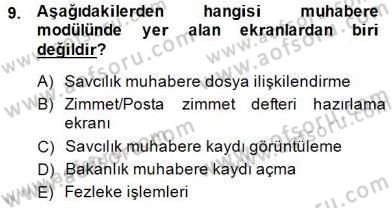 9. Aşağıdakilerden hangisi muhabere modülünde yer alan ekranlardan biri değildir?

A) Savcılık muhabere dosya ilişkilendirme
B) Zimmet/Posta zimmet defteri hazırlama ekranı
C) Savcılık muhabere kaydı görüntüleme
D) Bakanlık muhabere kaydı açma
E) Fezleke işlemleri

www.aofsoru.com